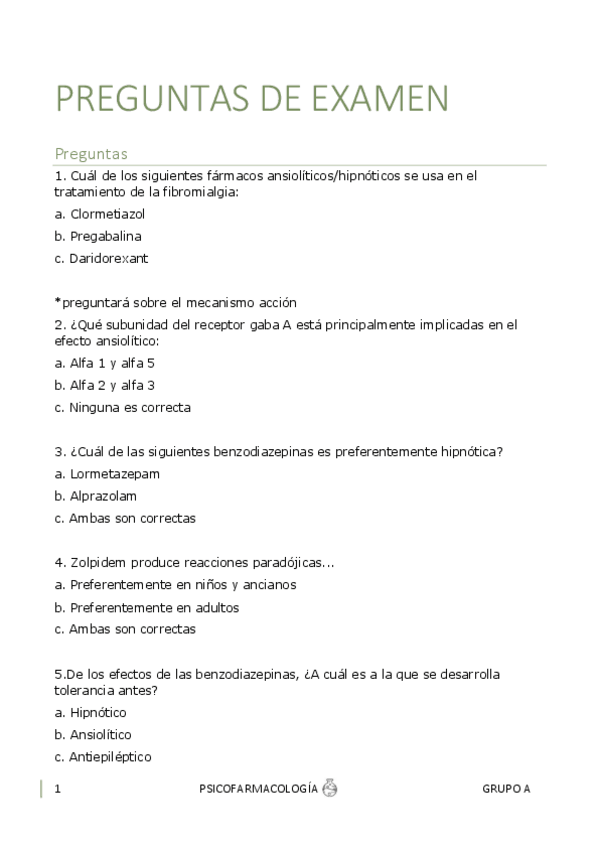 PREGUNTAS DE EXAMEN

Preguntas

1. Cuál de los siguientes fármacos ansiolíticos/hipnóticos se usa en el tratamiento de la fibromialgia:

a. Clormetiazol

b. Pregabalina

c. Daridorexant

*preguntará sobre el mecanismo acción

2. ¿Qué subunidad del receptor gaba A está principalmente implicadas en el efecto ansiolítico:

a. Alfa 1 y alfa 5

b. Alfa 2 y alfa 3

c. Ninguna es correcta

3. ¿Cuál de las siguientes benzodiazepinas es preferentemente hipnótica?

a. Lormetazepam

b. Alprazolam

c. Ambas son correctas

4. Zolpidem produce reacciones paradójicas...

a. Preferentemente en niños y ancianos

b. Preferentemente en adultos

c. Ambas son correctas

5.De los efectos de las benzodiazepinas, ¿A cuál es a la que se desarrolla tolerancia antes?

a. Hipnótico

b. Ansiolítico

c. Antiepiléptico

1 PSICOFARMACOLOGÍA GRUPO A